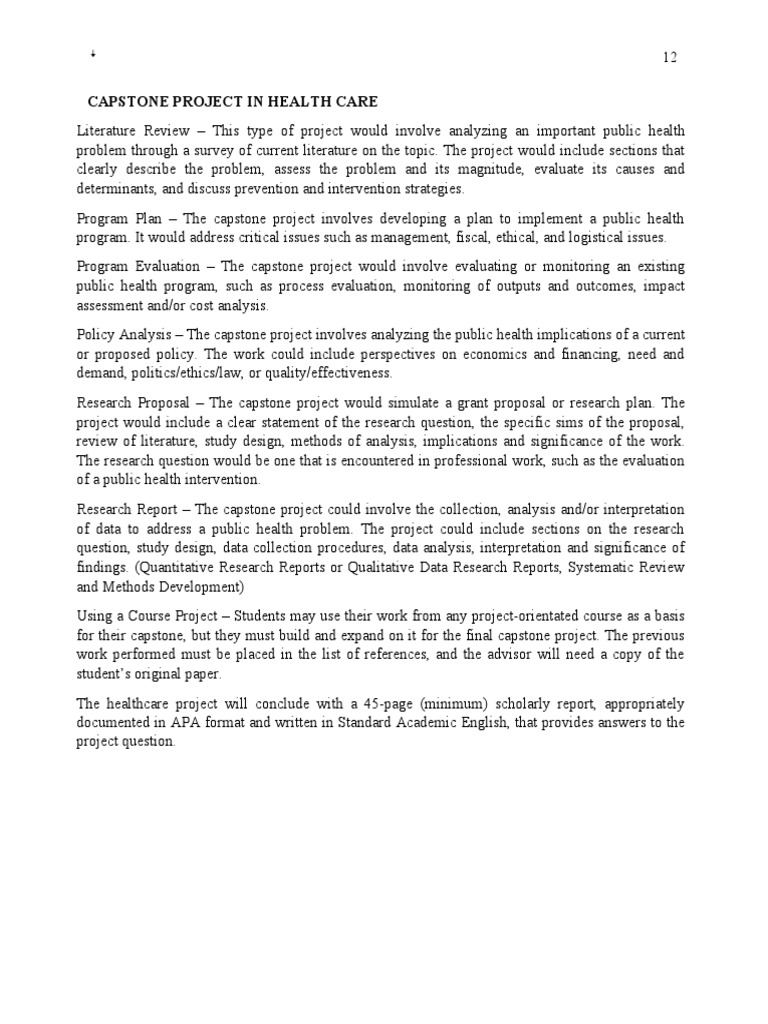 12

CAPSTONE PROJECT IN HEALTH CARE

Literature Review – This type of project would involve analyzing an important public health problem through a survey of current literature on the topic. The project would include sections that clearly describe the problem, assess the problem and its magnitude, evaluate its causes and determinants, and discuss prevention and intervention strategies.

Program Plan – The capstone project involves developing a plan to implement a public health program. It would address critical issues such as management, fiscal, ethical, and logistical issues.

Program Evaluation – The capstone project would involve evaluating or monitoring an existing public health program, such as process evaluation, monitoring of outputs and outcomes, impact assessment and/or cost analysis.

Policy Analysis – The capstone project involves analyzing the public health implications of a current or proposed policy. The work could include perspectives on economics and financing, need and demand, politics/ethics/law, or quality/effectiveness.

Research Proposal – The capstone project would simulate a grant proposal or research plan. The project would include a clear statement of the research question, the specific sims of the proposal, review of literature, study design, methods of analysis, implications and significance of the work. The research question would be one that is encountered in professional work, such as the evaluation of a public health intervention.

Research Report – The capstone project could involve the collection, analysis and/or interpretation of data to address a public health problem. The project could include sections on the research question, study design, data collection procedures, data analysis, interpretation and significance of findings. (Quantitative Research Reports or Qualitative Data Research Reports, Systematic Review and Methods Development)

Using a Course Project – Students may use their work from any project-orientated course as a basis for their capstone, but they must build and expand on it for the final capstone project. The previous work performed must be placed in the list of references, and the advisor will need a copy of the student's original paper.

The healthcare project will conclude with a 45-page (minimum) scholarly report, appropriately documented in APA format and written in Standard Academic English, that provides answers to the project question.